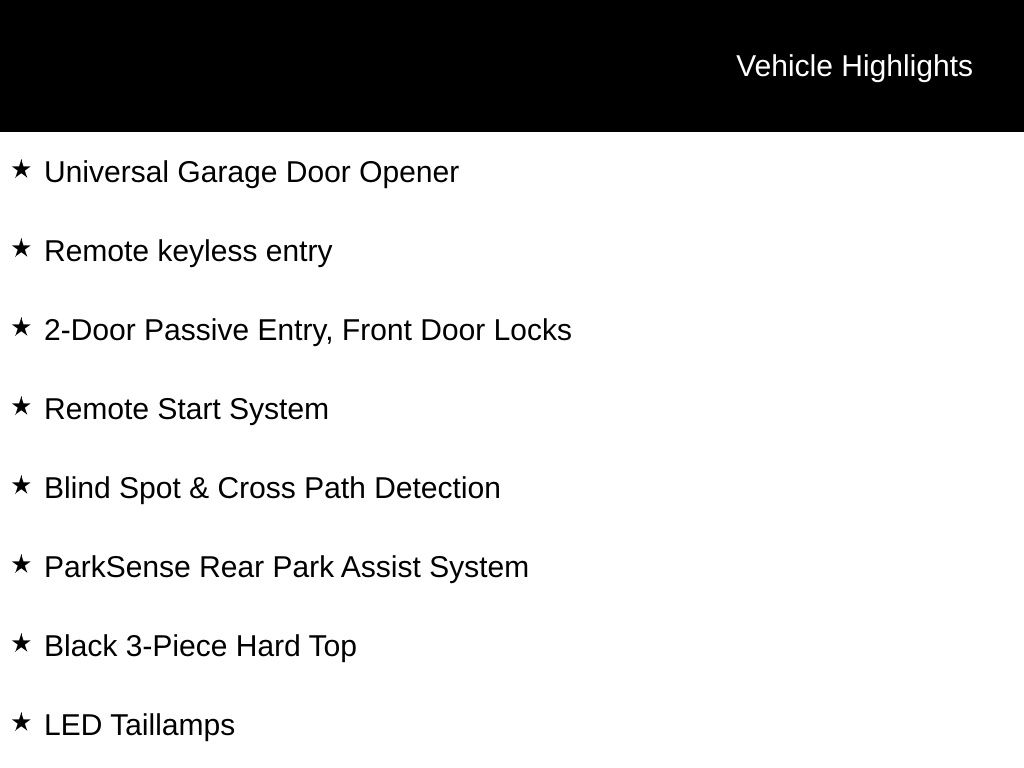 Vehicle Highlights

★ Universal Garage Door Opener

★ Remote keyless entry

★ 2-Door Passive Entry, Front Door Locks

★ Remote Start System

★ Blind Spot & Cross Path Detection

★ ParkSense Rear Park Assist System

★ Black 3-Piece Hard Top

★ LED Taillamps